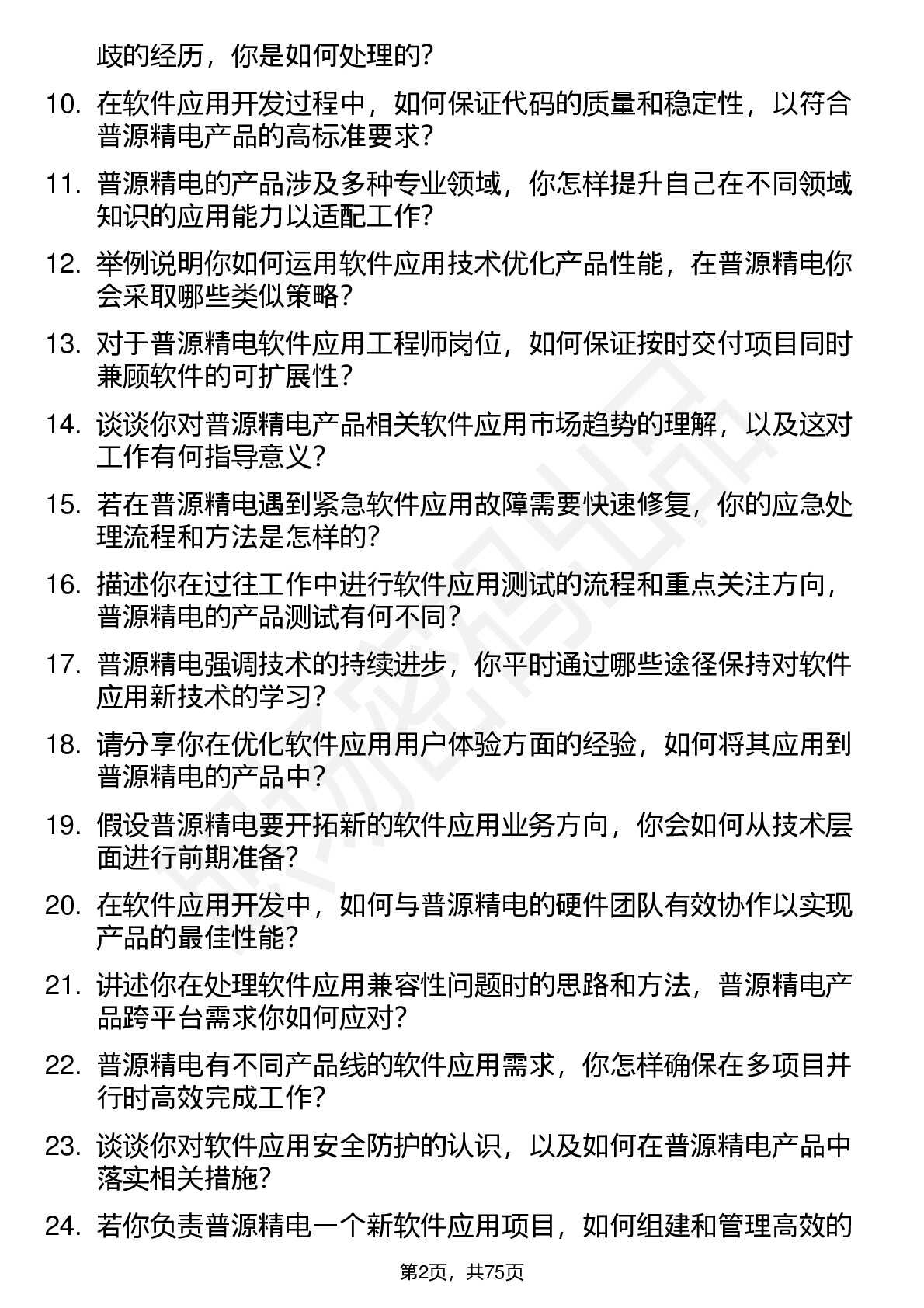 歧的经历，你是如何处理的？

10. 在软件应用开发过程中，如何保证代码的质量和稳定性，以符合普源精电产品的高标准要求？

11. 普源精电的产品涉及多种专业领域，你怎样提升自己在不同领域知识的应用能力以适配工作？

12. 举例说明你如何运用软件应用技术优化产品性能，在普源精电你会采取哪些类似策略？

13. 对于普源精电软件应用工程师岗位，如何保证按时交付项目同时兼顾软件的可扩展性？

14. 谈谈你对普源精电产品相关软件应用市场趋势的理解，以及这对工作有何指导意义？

15. 若在普源精电遇到紧急软件应用故障需要快速修复，你的应急处理流程和方法是怎样的？

16. 描述你在过往工作中进行软件应用测试的流程和重点关注方向，普源精电的产品测试有何不同？

17. 普源精电强调技术的持续进步，你平时通过哪些途径保持对软件应用新技术的学习？

18. 请分享你在优化软件应用用户体验方面的经验，如何将其应用到普源精电的产品中？

19. 假设普源精电要开拓新的软件应用业务方向，你会如何从技术层面进行前期准备？

20. 在软件应用开发中，如何与普源精电的硬件团队有效协作以实现产品的最佳性能？

21. 讲述你在处理软件应用兼容性问题时的思路和方法，普源精电产品跨平台需求你如何应对？

22. 普源精电有不同产品线的软件应用需求，你怎样确保在多项目并行时高效完成工作？

23. 谈谈你对软件应用安全防护的认识，以及如何在普源精电产品中落实相关措施？

24. 若你负责普源精电一个新软件应用项目，如何组建和管理高效的

第2页，共75页